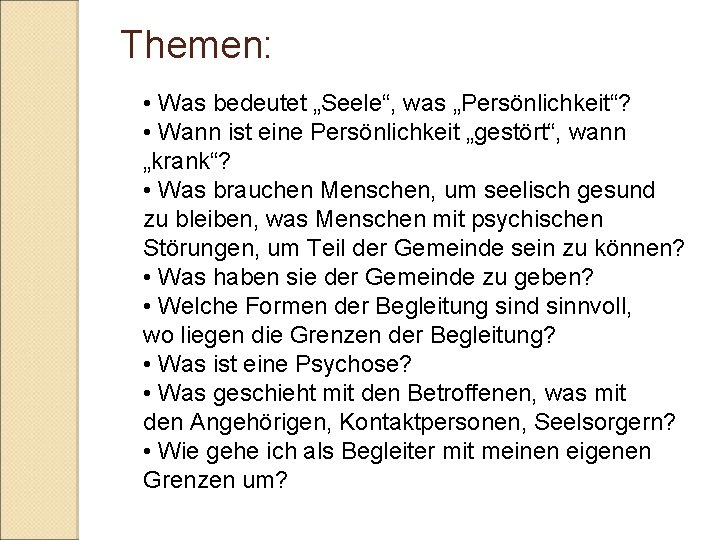 Themen:

• Was bedeutet „Seele“, was „Persönlichkeit“?
• Wann ist eine Persönlichkeit „gestört“, wann „krank“?
• Was brauchen Menschen, um seelisch gesund zu bleiben, was Menschen mit psychischen Störungen, um Teil der Gemeinde sein zu können?
• Was haben sie der Gemeinde zu geben?
• Welche Formen der Begleitung sind sinnvoll, wo liegen die Grenzen der Begleitung?
• Was ist eine Psychose?
• Was geschieht mit den Betroffenen, was mit den Angehörigen, Kontaktpersonen, Seelsorgern?
• Wie gehe ich als Begleiter mit meinen eigenen Grenzen um?